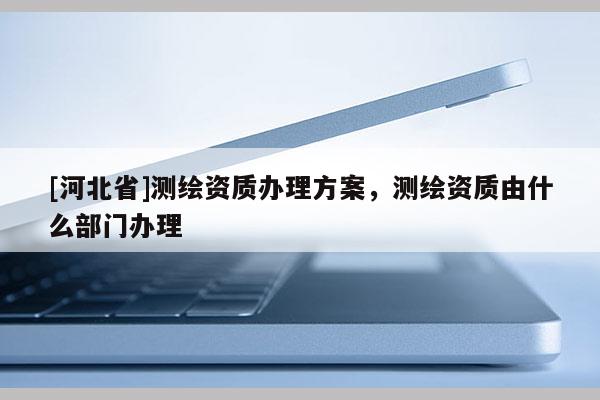 [河北省]测绘资质办理方案，测绘资质由什么部门办理